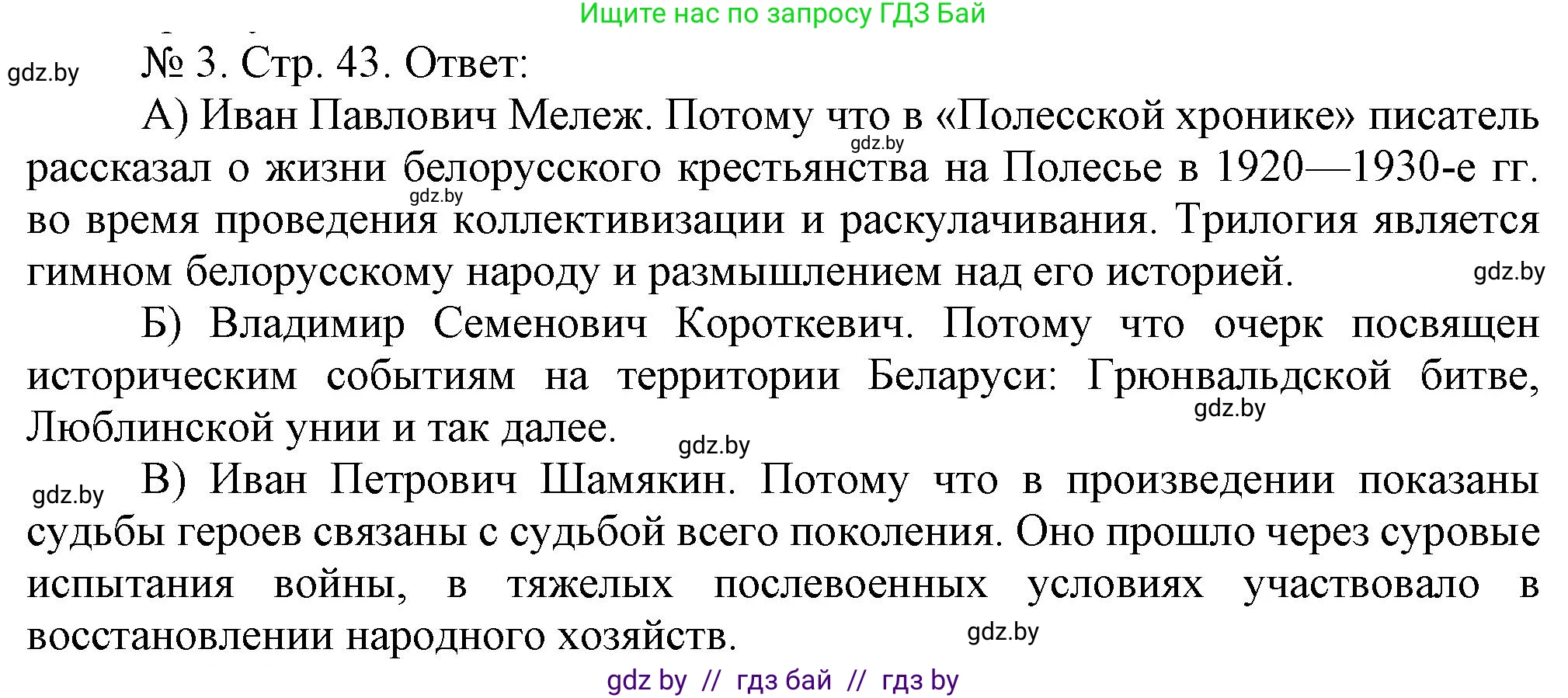 Ищите нас по запросу ГДЗ Бай

gdz.by

№ 3. Стр. 43. Ответ:

А) Иван Павлович Мележ. Потому что в «Полесской хронике» писатель рассказал о жизни белорусского крестьянства на Полесье в 1920—1930-е гг. во время проведения коллективизации и раскулачивания. Трилогия является гимном белорусскому народу и размышлением над его историей.

gdz.by gdz.by gdz.by

Б) Владимир Семенович Короткевич. Потому что очерк посвящен историческим событиям на территории Беларуси: Грюнвальдской битве, Люблинской унии и так далее.

gdz.by gdz.by gdz.by

В) Иван Петрович Шамякин. Потому что в произведении показаны судьбы героев связаны с судьбой всего поколения. Оно прошло через суровые испытания войны, в тяжелых послевоенных условиях участвовало в восстановлении народного хозяйств.

gdz.by

gdz by // гдз бай // гдз by